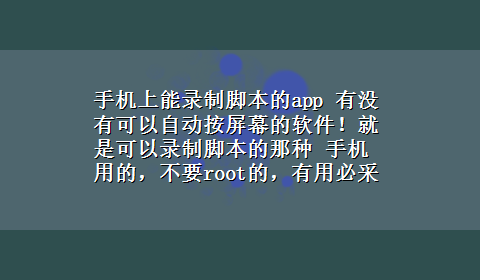 手机上能录制脚本的app 有没有可以自动按屏幕的软件！就是可以录制脚本的那种 手机用的，不要root的，有用必采